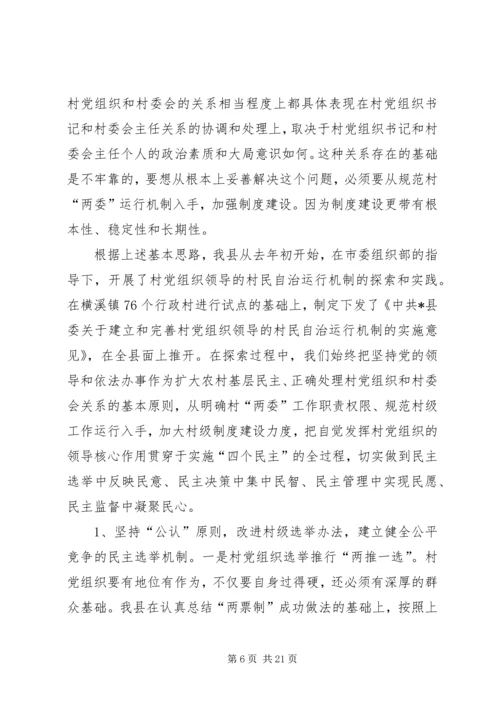 村党组织和村委会的关系相当程度上都具体表现在村党组织书记和村委会主任关系的协调和处理上，取决于村党组织书记和村委会主任个人的政治素质和大局意识如何。这种关系存在的基础是不牢靠的，要想从根本上妥善解决这个问题，必须要从规范村“两委”运行机制入手，加强制度建设。因为制度建设更带有根本性、稳定性和长期性。

根据上述基本思路，我县从去年初开始，在市委组织部的指导下，开展了村党组织领导的村民自治运行机制的探索和实践。在横溪镇76个行政村进行试点的基础上，制定下发了《中共*县委关于建立和完善村党组织领导的村民自治运行机制的实施意见》，在全县面上推开。在探索过程中，我们始终把坚持党的领导和依法办事作为扩大农村基层民主、正确处理村党组织和村委会关系的基本原则，从明确村“两委”工作职责权限、规范村级工作运行入手，加大村级制度建设力度，把自觉发挥村党组织的领导核心作用贯穿于实施“四个民主”的全过程，切实做到民主选举中反映民意、民主决策中集中民智、民主管理中实现民愿、民主监督中凝聚民心。

1、坚持“公认”原则，改进村级选举办法，建立健全公平竞争的民主选举机制。一是村党组织选举推行“两推一选”。村党组织要有地位有作为，不仅要自身过得硬，还必须有深厚的群众基础。我县在认真总结“两票制”成功做法的基础上，按照上

第6页 共21页